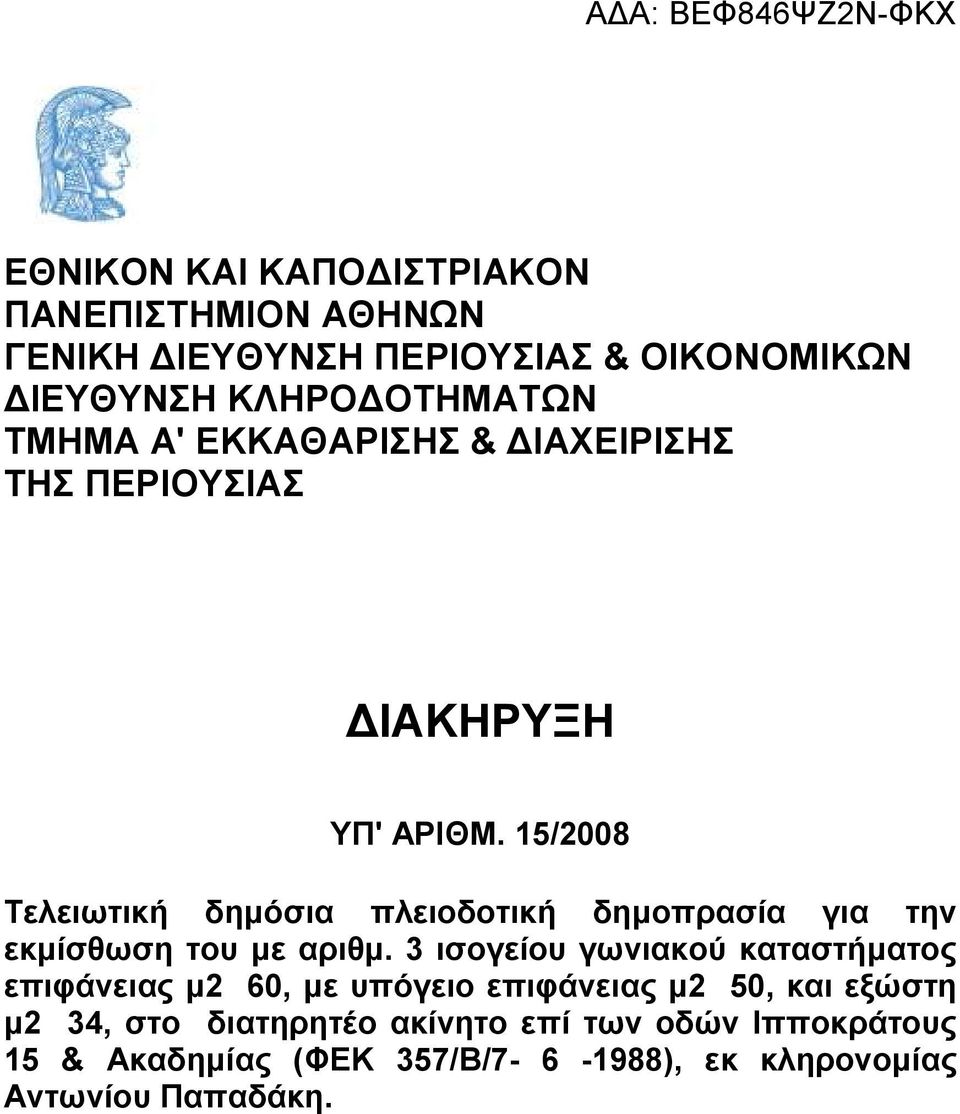 ΑΔΑ: ΒΕΦ846ΨΖ2Ν-ΦΚΧ

ΕΘΝΙΚΟΝ ΚΑΙ ΚΑΠΟΔΙΣΤΡΙΑΚΟΝ
ΠΑΝΕΠΙΣΤΗΜΙΟΝ ΑΘΗΝΩΝ
ΓΕΝΙΚΗ ΔΙΕΥΘΥΝΣΗ ΠΕΡΙΟΥΣΙΑΣ & ΟΙΚΟΝΟΜΙΚΩΝ
ΔΙΕΥΘΥΝΣΗ ΚΛΗΡΟΔΟΤΗΜΑΤΩΝ
ΤΜΗΜΑ Α' ΕΚΚΑΘΑΡΙΣΗΣ & ΔΙΑΧΕΙΡΙΣΗΣ
ΤΗΣ ΠΕΡΙΟΥΣΙΑΣ

ΔΙΑΚΗΡΥΞΗ

ΥΠ' ΑΡΙΘΜ. 15/2008

Τελειωτική δημόσια πλειοδοτική δημοπρασία για την εκμίσθωση του με αριθμ. 3 ισογείου γωνιακού καταστήματος επιφάνειας μ2 60, με υπόγειο επιφάνειας μ2 50, και εξώστη μ2 34, στο διατηρητέο ακίνητο επί των οδών Ιπποκράτους 15 & Ακαδημίας (ΦΕΚ 357/Β/7- 6 -1988), εκ κληρονομίας Αντωνίου Παπαδάκη.